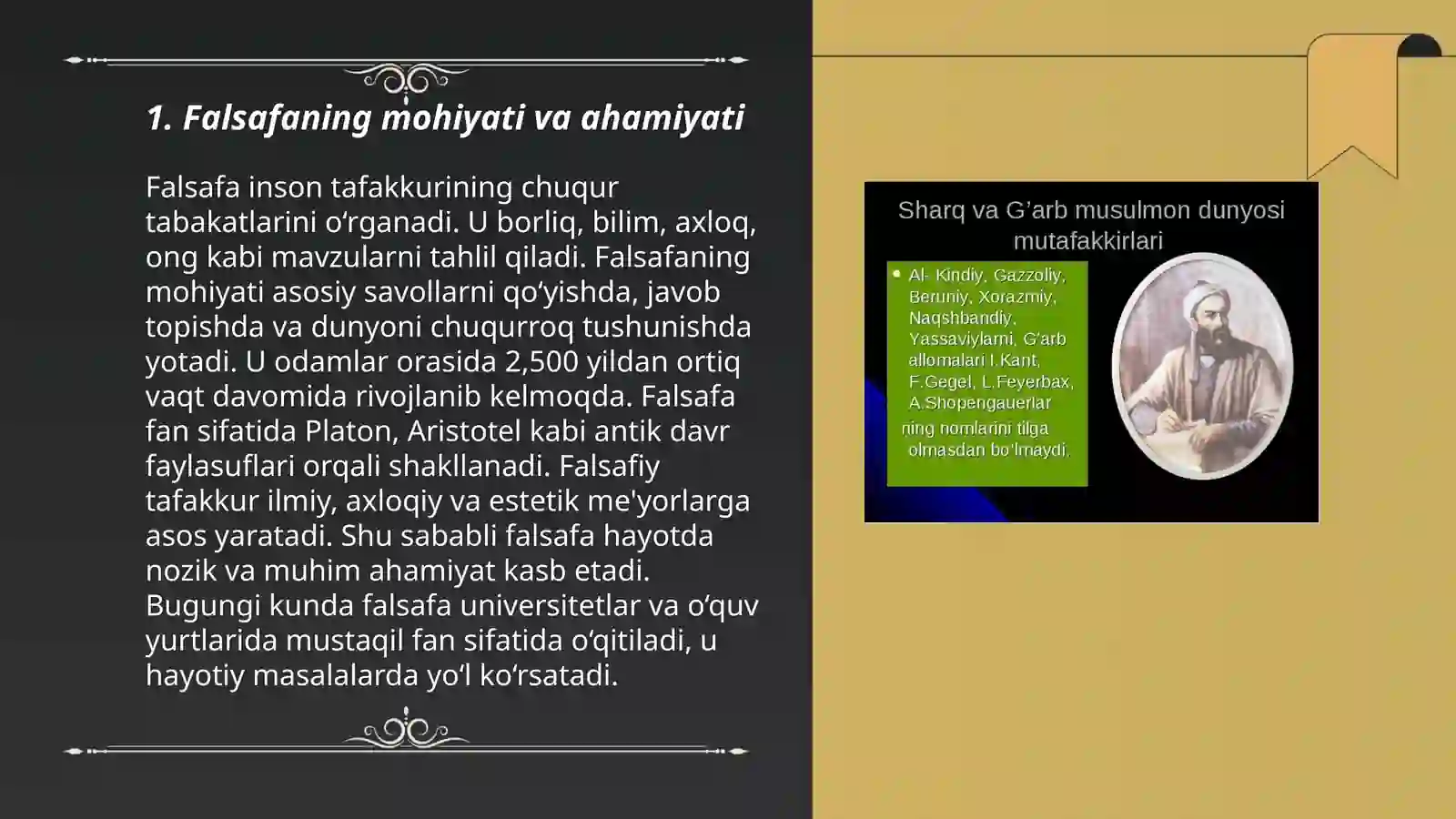 1. Falsafaning mohiyati va ahamiyati

Falsafa inson tafakkurining chuqur tabakatlarini o‘rganadi. U borliq, bilim, axloq, ong kabi mavzularni tahlil qiladi. Falsafaning mohiyati asosiy savollarni qo‘yishda, javob topishda va dunyoni chuqurroq tushunishda yotadi. U odamlar orasida 2,500 yildan ortiq vaqt davomida rivojlanib kelmoqda. Falsafa fan sifatida Platon, Aristotel kabi antik davr faylasuflari orqali shakllanadi. Falsafiy tafakkur ilmiy, axloqiy va estetik me'yorlarga asos yaratadi. Shu sababli falsafa hayotda nozik va muhim ahamiyat kasb etadi. Bugungi kunda falsafa universitetlar va o‘quv yurtlarida mustaqil fan sifatida o‘qitiladi, u hayotiy masalalarda yo‘l ko‘rsatadi.

Sharq va G’arb musulmon dunyosi mutafakkirlari

Al- Kindiy, Gazzoliy, Beruniy, Xorazmiy, Naqshbandiy, Yassaviylarni, G’arb allomalari I.Kant, F.Gegel, L.Feyerbax, A.Shopengauerlar ning nomlarini tilga olmasdan bo’lmaydi.